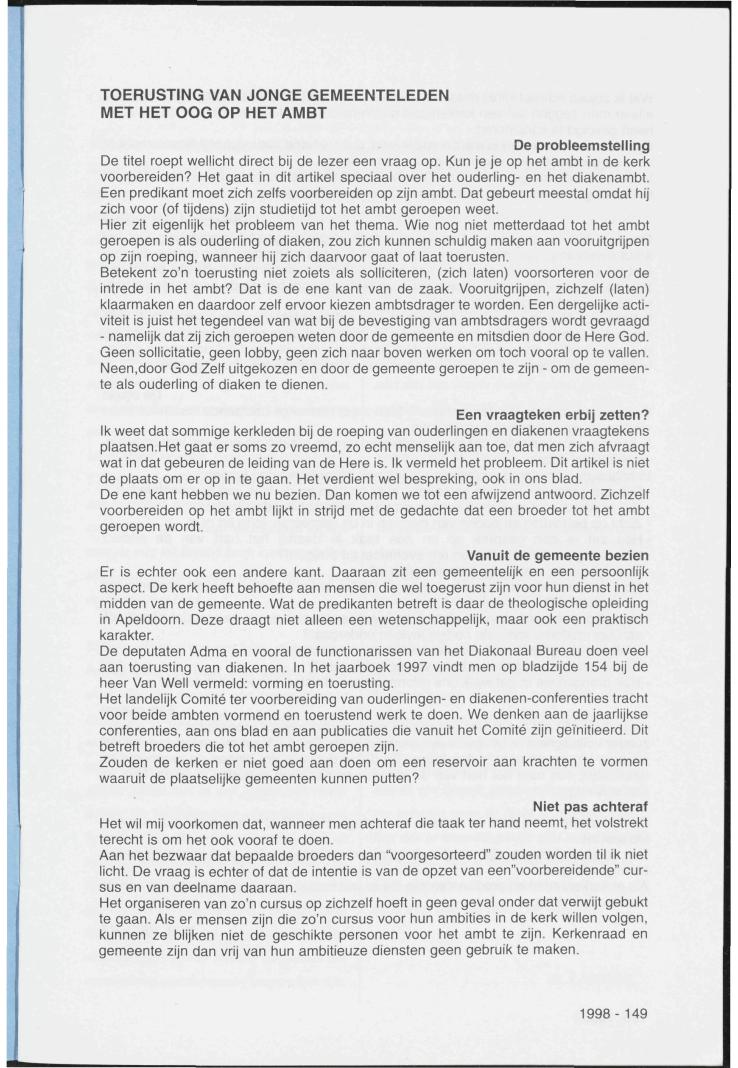 TOERUSTING VAN JONGE GEMEENTELEDEN MET HET OOG OP HET AMBT

De probleemstelling

De titel roept wellicht direct bij de lezer een vraag op. Kun je je op het ambt in de kerk voorbereiden? Het gaat in dit artikel speciaal over het ouderling- en het diakenambt. Een predikant moet zich zelfs voorbereiden op zijn ambt. Dat gebeurt meestal omdat hij zich voor (of tijdens) zijn studietijd tot het ambt geroepen weet.
Hier zit eigenlijk het probleem van het thema. Wie nog niet metterdaad tot het ambt geroepen is als ouderling of diaken, zou zich kunnen schuldig maken aan vooruitgrijpen op zijn roeping, wanneer hij zich daarvoor gaat of laat toerusten.
Betekent zo'n toerusting niet zoiets als solliciteren, (zich laten) voorsorteren voor de intrede in het ambt? Dat is de ene kant van de zaak. Vooruitgrijpen, zichzelf (laten) klaarmaken en daardoor zelf ervoor kiezen ambtsdrager te worden. Een dergelijke activiteit is juist het tegendeel van wat bij de bevestiging van ambtsdragers wordt gevraagd - namelijk dat zij zich geroepen weten door de gemeente en mitsdien door de Here God. Geen sollicitatie, geen lobby, geen zich naar boven werken om toch vooral op te vallen. Neen,door God Zelf uitgekozen en door de gemeente geroepen te zijn - om de gemeente als ouderling of diaken te dienen.

Een vraagteken erbij zetten?

Ik weet dat sommige kerkleden bij de roeping van ouderlingen en diakenen vraagtekens plaatsen.Het gaat er soms zo vreemd, zo echt menselijk aan toe, dat men zich afvraagt wat in dat gebeuren de leiding van de Here is. Ik vermeld het probleem. Dit artikel is niet de plaats om er op in te gaan. Het verdient wel bespreking, ook in ons blad.
De ene kant hebben we nu bezien. Dan komen we tot een afwijzend antwoord. Zichzelf voorbereiden op het ambt lijkt in strijd met de gedachte dat een broeder tot het ambt geroepen wordt.

Vanuit de gemeente bezien

Er is echter ook een andere kant. Daaraan zit een gemeentelijk en een persoonlijk aspect. De kerk heeft behoefte aan mensen die wel toegerust zijn voor hun dienst in het midden van de gemeente. Wat de predikanten betreft is daar de theologische opleiding in Apeldoorn. Deze draagt niet alleen een wetenschappelijk, maar ook een praktisch karakter.
De deputaten Adma en vooral de functionarissen van het Diakonaal Bureau doen veel aan toerusting van diakenen. In het jaarboek 1997 vindt men op bladzijde 154 bij de heer Van Well vermeld: vorming en toerusting.
Het landelijk Comité ter voorbereiding van ouderlingen- en diakenen-conferenties tracht voor beide ambten vormend en toerustend werk te doen. We denken aan de jaarlijkse conferenties, aan ons blad en aan publicaties die vanuit het Comité zijn geïnitieerd. Dit betreft broeders die tot het ambt geroepen zijn.
Zouden de kerken er niet goed aan doen om een reservoir aan krachten te vormen waaruit de plaatselijke gemeenten kunnen putten?

Niet pas achteraf

Het wil mij voorkomen dat, wanneer men achteraf die taak ter hand neemt, het volstrekt terecht is om het ook vooraf te doen.
Aan het bezwaar dat bepaalde broeders dan "voorgesorteerd" zouden worden til ik niet licht. De vraag is echter of dat de intentie is van de opzet van een"voorbereidende" cursus en van deelname daaraan.
Het organiseren van zo'n cursus op zichzelf hoeft in geen geval onder dat verwijt gebukt te gaan. Als er mensen zijn die zo'n cursus voor hun ambities in de kerk willen volgen, kunnen ze blijken niet de geschikte personen voor het ambt te zijn. Kerkenraad en gemeente zijn dan vrij van hun ambitieuze diensten geen gebruik te maken.

1998 - 149